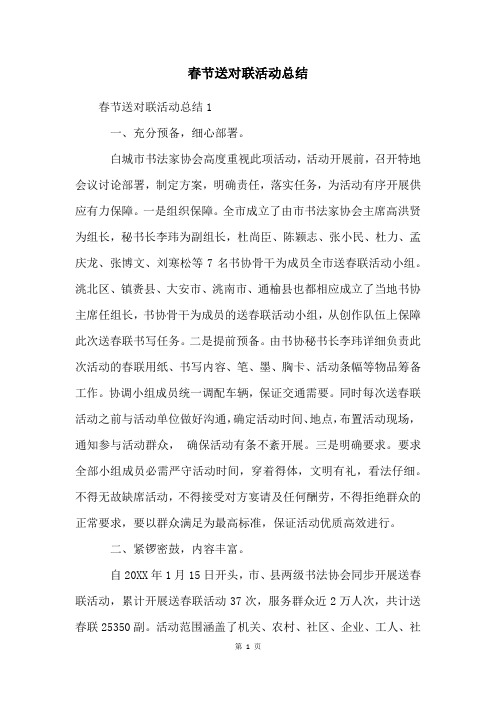 春节送对联活动总结

春节送对联活动总结 1

一、充分预备，细心部署。

白城市书法家协会高度重视此项活动，活动开展前，召开特地会议讨论部署，制定方案，明确责任，落实任务，为活动有序开展供应有力保障。一是组织保障。全市成立了由市书法家协会主席高洪贤为组长，秘书长李玮为副组长，杜尚臣、陈颖志、张小民、杜力、孟庆龙、张博文、刘寒松等 7 名书协骨干为成员全市送春联活动小组。洮北区、镇赉县、大安市、洮南市、通榆县也都相应成立了当地书协主席任组长，书协骨干为成员的送春联活动小组，从创作队伍上保障此次送春联书写任务。二是提前预备。由书协秘书长李玮详细负责此次活动的春联用纸、书写内容、笔、墨、胸卡、活动条幅等物品筹备工作。协调小组成员统一调配车辆，保证交通需要。同时每次送春联活动之前与活动单位做好沟通，确定活动时间、地点，布置活动现场，通知参与活动群众， 确保活动有条不紊开展。三是明确要求。要求全部小组成员必需严守活动时间，穿着得体，文明有礼，看法仔细。不得无故缺席活动，不得接受对方宴请及任何酬劳，不得拒绝群众的正常要求，要以群众满足为最高标准，保证活动优质高效进行。

二、紧锣密鼓，内容丰富。

自 20XX 年 1 月 15 日开头，市、县两级书法协会同步开展送春联活动，累计开展送春联活动 37 次，服务群众近 2 万人次，共计送春联 25350 副。活动范围涵盖了机关、农村、社区、企业、工人、社

第 1 页